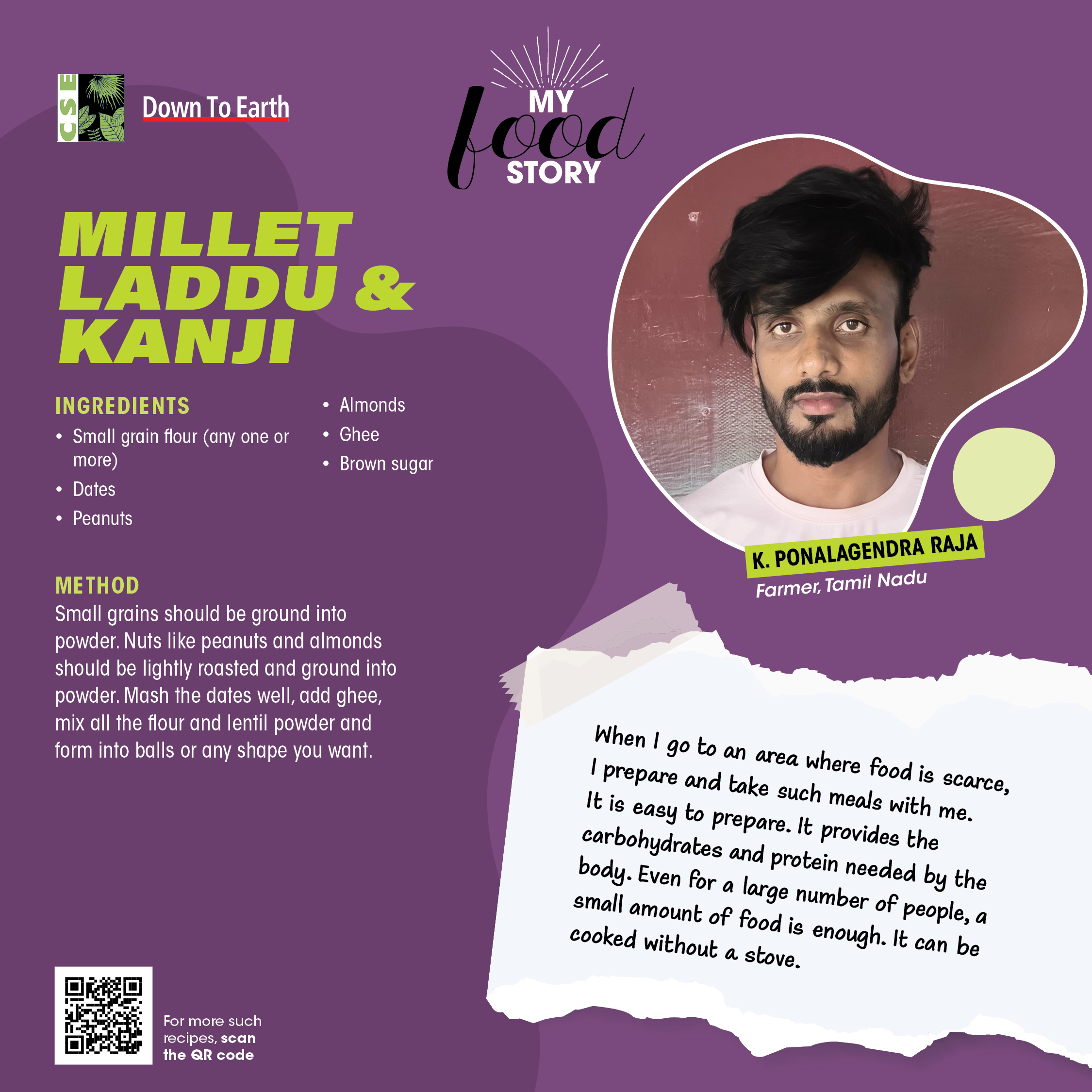 CSE

Down To Earth

MY
food
STORY

MILLET LADDU & KANJI

INGREDIENTS
• Small grain flour (any one or more)
• Dates
• Peanuts
• Almonds
• Ghee
• Brown sugar

METHOD
Small grains should be ground into powder. Nuts like peanuts and almonds should be lightly roasted and ground into powder. Mash the dates well, add ghee, mix all the flour and lentil powder and form into balls or any shape you want.

K. PONALAGENDRA RAJA
Farmer, Tamil Nadu

When I go to an area where food is scarce, I prepare and take such meals with me. It is easy to prepare. It provides the carbohydrates and protein needed by the body. Even for a large number of people, a small amount of food is enough. It can be cooked without a stove.

For more such recipes, scan the QR code